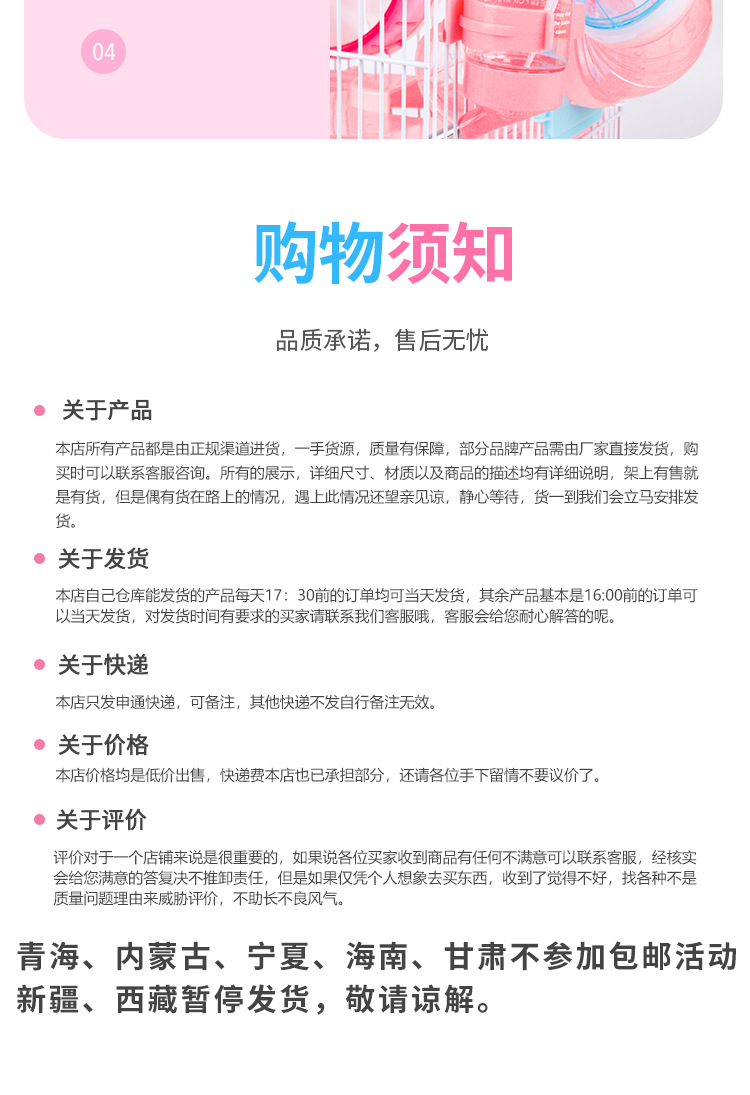 04

购物须知

品质承诺，售后无忧

关于产品

本店所有产品都是由正规渠道进货，一手货源，质量有保障，部分品牌产品需由厂家直接发货，购买时可以联系客服咨询。所有的展示，详细尺寸、材质以及商品的描述均有详细说明，架上有售就是有货，但是偶有货在路上的情况，遇上此情况还望亲见谅，静心等待，货一到我们会立马安排发货。

关于发货

本店自己仓库能发货的产品每天17：30前的订单均可当天发货，其余产品基本是16:00前的订单可以当天发货，对发货时间有要求的买家请联系我们客服哦，客服会给您耐心解答的呢。

关于快递

本店只发申通快递，可备注，其他快递不发自行备注无效。

关于价格

本店价格均是低价出售，快递费本店也已承担部分，还请各位手下留情不要议价了。

关于评价

评价对于一个店铺来说是很重要的，如果说各位买家收到商品有任何不满意可以联系客服，经核实会给您满意的答复决不推卸责任，但是如果仅凭个人想象去买东西，收到了觉得不好，找各种不是质量问题理由来威胁评价，不助长不良风气。

青海、内蒙古、宁夏、海南、甘肃不参加包邮活动
新疆、西藏暂停发货，敬请谅解。